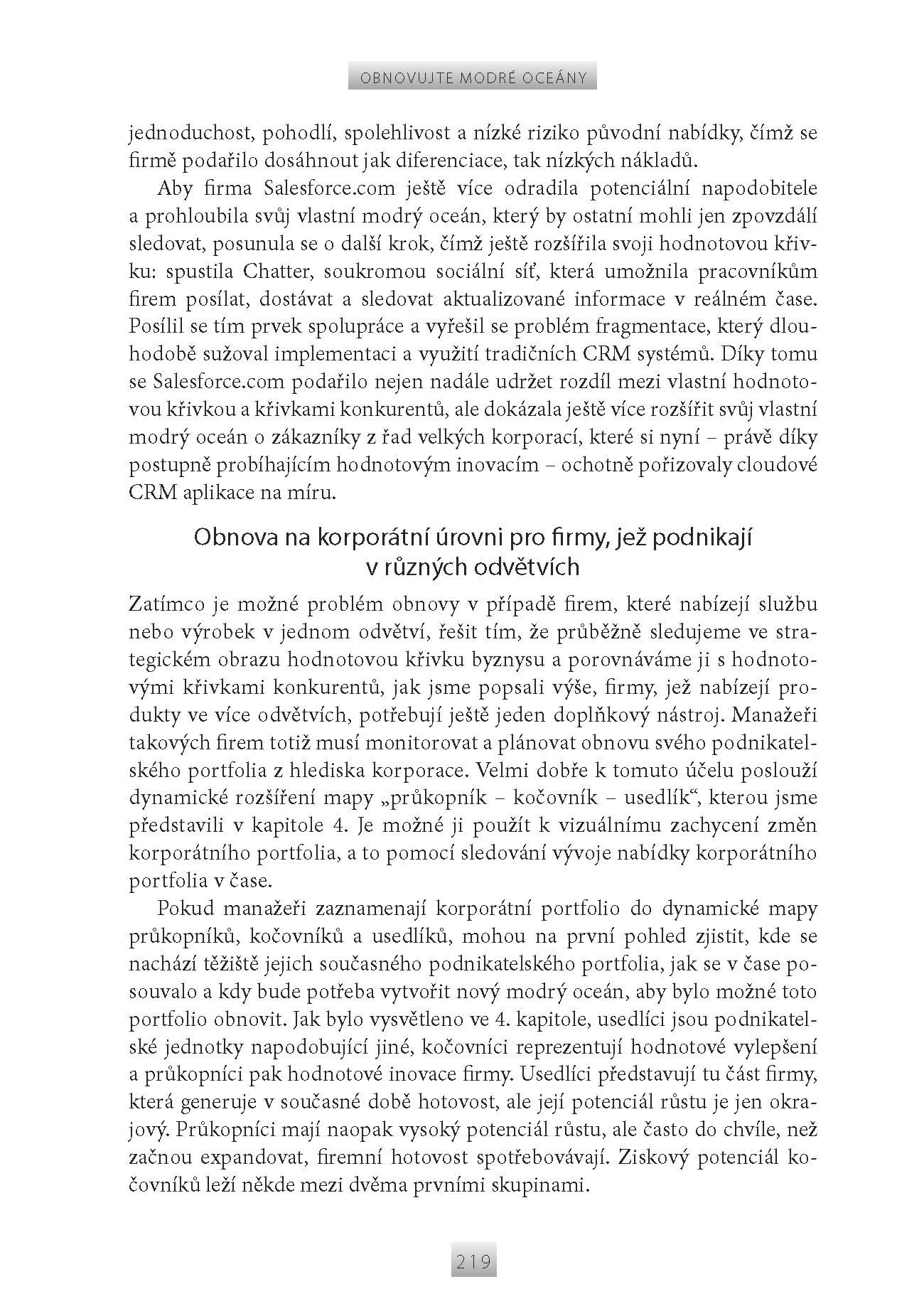 OBNOVUJTE MODRÉ OCEÁNY

jednoduchost, pohodlí, spolehlivost a nízké riziko původní nabídky, čímž se firmě podařilo dosáhnout jak diferenciace, tak nízkých nákladů.

Aby firma Salesforce.com ještě více odradila potenciální napodobitele a prohloubila svůj vlastní modrý oceán, který by ostatní mohli jen zpovzdálí sledovat, posunula se o další krok, čímž ještě rozšířila svoji hodnotovou křivku: spustila Chatter, soukromou sociální síť, která umožnila pracovníkům firem posílat, dostávat a sledovat aktualizované informace v reálném čase. Posílil se tím prvek spolupráce a vyřešil se problém fragmentace, který dlouhodobě sužoval implementaci a využití tradičních CRM systémů. Díky tomu se Salesforce.com podařilo nejen nadále udržet rozdíl mezi vlastní hodnotovou křivkou a křivkami konkurentů, ale dokázala ještě více rozšířit svůj vlastní modrý oceán o zákazníky z řad velkých korporací, které si nyní – právě díky postupně probíhajícím hodnotovým inovacím – ochotně pořizovaly cloudové CRM aplikace na míru.

Obnova na korporátní úrovni pro firmy, jež podnikají v různých odvětvích

Zatímco je možné problém obnovy v případě firem, které nabízejí službu nebo výrobek v jednom odvětví, řešit tím, že průběžně sledujeme ve strategickém obrazu hodnotovou křivku byznysu a porovnáváme ji s hodnotovými křivkami konkurentů, jak jsme popsali výše, firmy, jež nabízejí produkty ve více odvětvích, potřebují ještě jeden doplňkový nástroj. Manažeři takových firem totiž musí monitorovat a plánovat obnovu svého podnikatelského portfolia z hlediska korporace. Velmi dobře k tomuto účelu poslouží dynamické rozšíření mapy „průkopník – kočovník – usedlík“, kterou jsme představili v kapitole 4. Je možné ji použít k vizuálnímu zachycení změn korporátního portfolia, a to pomocí sledování vývoje nabídky korporátního portfolia v čase.

Pokud manažeři zaznamenají korporátní portfolio do dynamické mapy průkopníků, kočovníků a usedlíků, mohou na první pohled zjistit, kde se nachází těžiště jejich současného podnikatelského portfolia, jak se v čase posouvalo a kdy bude potřeba vytvořit nový modrý oceán, aby bylo možné toto portfolio obnovit. Jak bylo vysvětleno ve 4. kapitole, usedlíci jsou podnikatelské jednotky napodobující jiné, kočovníci reprezentují hodnotové vylepšení a průkopníci pak hodnotové inovace firmy. Usedlíci představují tu část firmy, která generuje v současné době hotovost, ale její potenciál růstu je jen okrajový. Průkopníci mají naopak vysoký potenciál růstu, ale často do chvíle, než začnou expandovat, firemní hotovost spotřebovávají. Ziskový potenciál kočovníků leží někde mezi dvěma prvními skupinami.

219